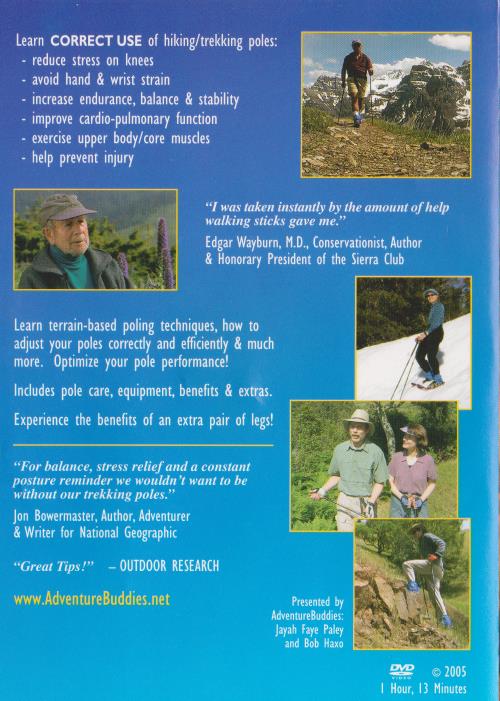 Learn CORRECT USE of hiking/trekking poles:
- reduce stress on knees
- avoid hand & wrist strain
- increase endurance, balance & stability
- improve cardio-pulmonary function
- exercise upper body/core muscles
- help prevent injury

"I was taken instantly by the amount of help walking sticks gave me."
Edgar Wayburn, M.D., Conservationist, Author & Honorary President of the Sierra Club

Learn terrain-based poling techniques, how to adjust your poles correctly and efficiently & much more. Optimize your pole performance!

Includes pole care, equipment, benefits & extras.

Experience the benefits of an extra pair of legs!

"For balance, stress relief and a constant posture reminder we wouldn't want to be without our trekking poles."
Jon Bowermaster, Author, Adventurer & Writer for National Geographic

"Great Tips!" – OUTDOOR RESEARCH

www.AdventureBuddies.net

Presented by AdventureBuddies: Jayah Faye Paley and Bob Haxo

DVD VIDEO © 2005
1 Hour, 13 Minutes